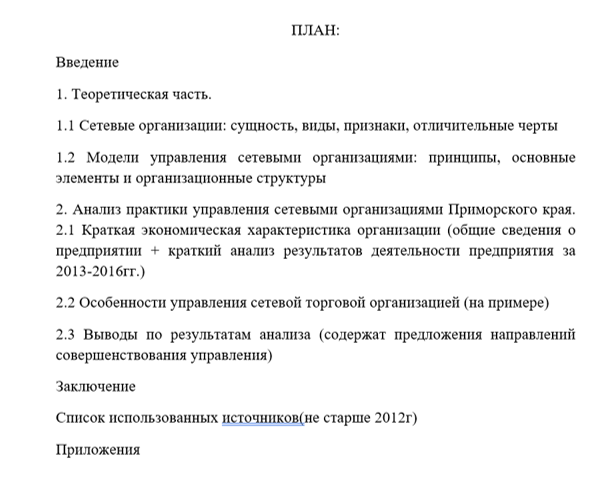 ПЛАН:

Введение

1. Теоретическая часть.

1.1 Сетевые организации: сущность, виды, признаки, отличительные черты

1.2 Модели управления сетевыми организациями: принципы, основные элементы и организационные структуры

2. Анализ практики управления сетевыми организациями Приморского края.
2.1 Краткая экономическая характеристика организации (общие сведения о предприятии + краткий анализ результатов деятельности предприятия за 2013-2016гг.)

2.2 Особенности управления сетевой торговой организацией (на примере)

2.3 Выводы по результатам анализа (содержат предложения направлений совершенствования управления)

Заключение

Список использованных источников(не старше 2012г)

Приложения